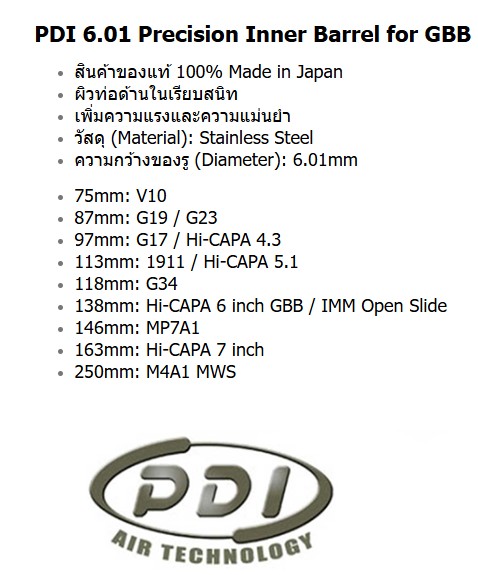 PDI 6.01 Precision Inner Barrel for GBB

• สินค้าของแท้ 100% Made in Japan
• ผิวท่อด้านในเรียบสนิท
• เพิ่มความแรงและความแม่นยำ
• วัสดุ (Material): Stainless Steel
• ความกว้างของรู (Diameter): 6.01mm

• 75mm: V10
• 87mm: G19 / G23
• 97mm: G17 / Hi-CAPA 4.3
• 113mm: 1911 / Hi-CAPA 5.1
• 118mm: G34
• 138mm: Hi-CAPA 6 inch GBB / IMM Open Slide
• 146mm: MP7A1
• 163mm: Hi-CAPA 7 inch
• 250mm: M4A1 MWS

PDI
AIR TECHNOLOGY